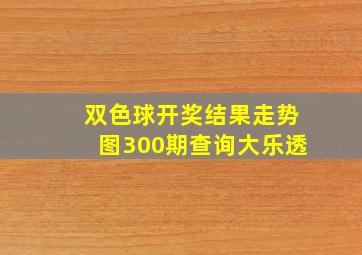 双色球开奖结果走势图300期查询大乐透